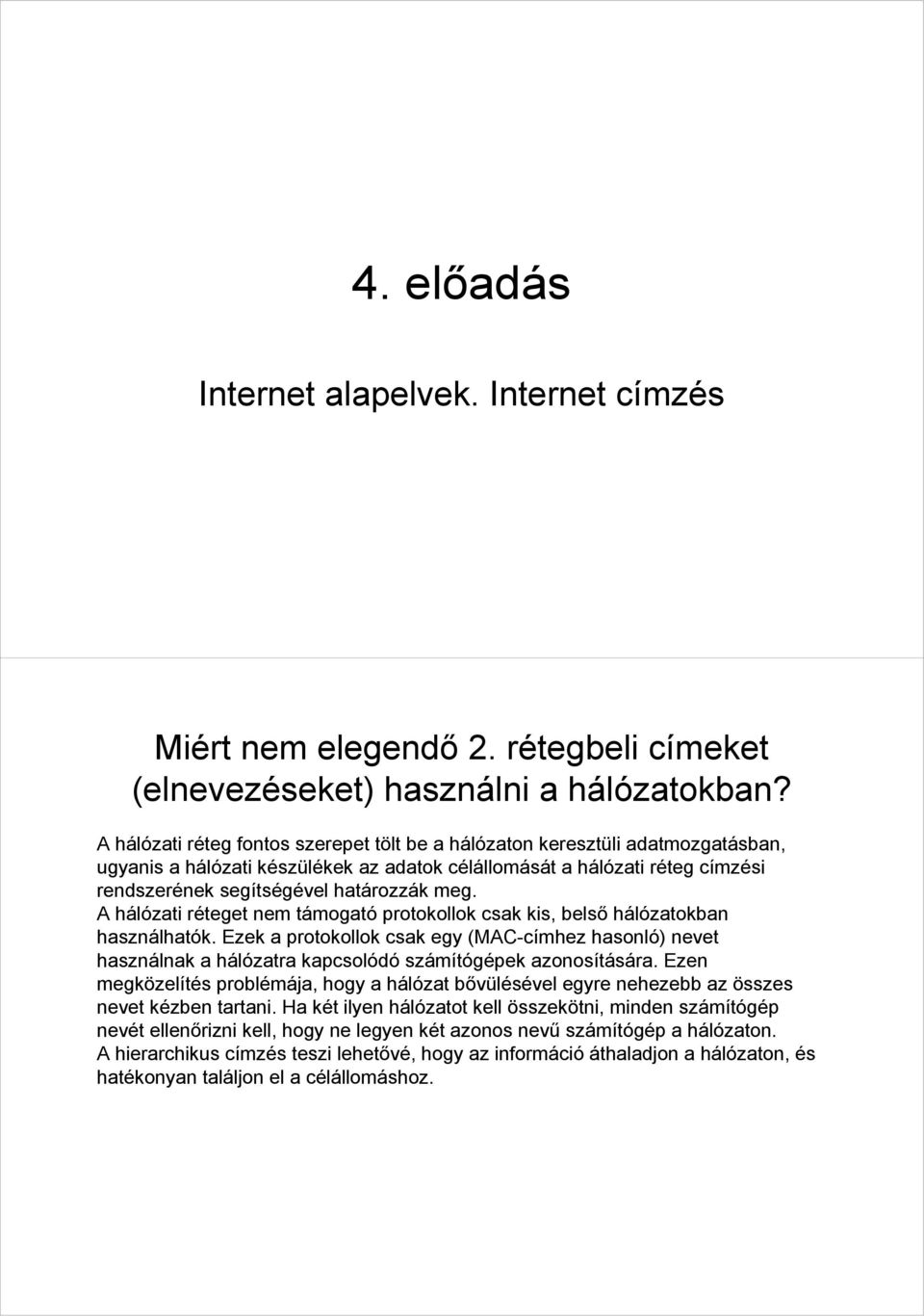 4. előadás

Internet alapelvek. Internet címzés

Miért nem elegendő 2. rétegbeli címeket (elnevezéseket) használni a hálózatokban?

A hálózati réteg fontos szerepet tölt be a hálózaton keresztüli adatmozgatásban, ugyanis a hálózati készülékek az adatok célállomását a hálózati réteg címzési rendszerének segítségével határozzák meg.
A hálózati réteget nem támogató protokollok csak kis, belső hálózatokban használhatók. Ezek a protokollok csak egy (MAC-címhez hasonló) nevet használnak a hálózatra kapcsolódó számítógépek azonosítására. Ezen megközelítés problémája, hogy a hálózat bővülésével egyre nehezebb az összes nevet kézben tartani. Ha két ilyen hálózatot kell összekötni, minden számítógép nevét ellenőrizni kell, hogy ne legyen két azonos nevű számítógép a hálózaton.
A hierarchikus címzés teszi lehetővé, hogy az információ áthaladjon a hálózaton, és hatékonyan találjon el a célállomáshoz.